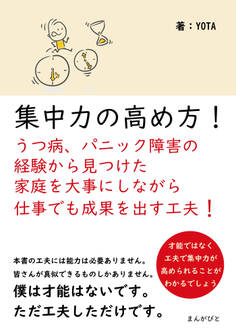 著：YOTA

集中力の高め方！
うつ病、パニック障害の経験から見つけた家庭を大事にしながら仕事でも成果を出す工夫！

才能ではなく工夫で集中力が高められることがわかるでしょう

本書の工夫には能力は必要ありません。
皆さんが真似できるものしかありません。
僕は才能はないです。
ただ工夫しただけです。

まんがびと